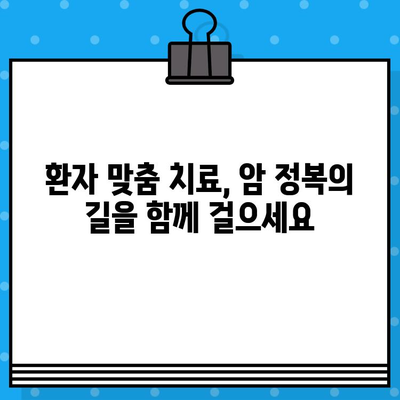 환자 맞춤 치료, 암 정복의 길을 함께 걸으세요